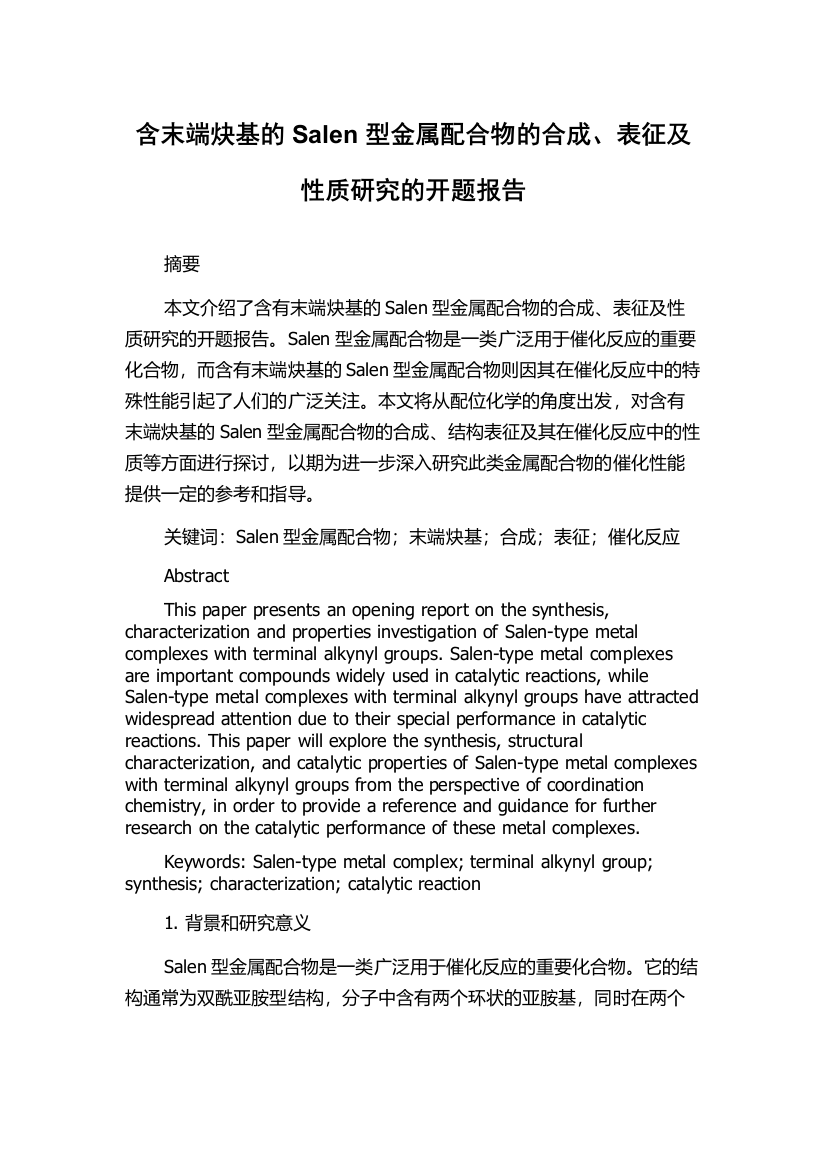 含末端炔基的 Salen 型金属配合物的合成、表征及性质研究的开题报告

摘要

本文介绍了含有末端炔基的 Salen 型金属配合物的合成、表征及性质研究的开题报告。Salen 型金属配合物是一类广泛用于催化反应的重要化合物，而含有末端炔基的 Salen 型金属配合物则因其在催化反应中的特殊性能引起了人们的广泛关注。本文将从配位化学的角度出发，对含有末端炔基的 Salen 型金属配合物的合成、结构表征及其在催化反应中的性质等方面进行探讨，以期为进一步深入研究此类金属配合物的催化性能提供一定的参考和指导。

关键词：Salen 型金属配合物；末端炔基；合成；表征；催化反应

Abstract

This paper presents an opening report on the synthesis, characterization and properties investigation of Salen-type metal complexes with terminal alkynyl groups. Salen-type metal complexes are important compounds widely used in catalytic reactions, while Salen-type metal complexes with terminal alkynyl groups have attracted widespread attention due to their special performance in catalytic reactions. This paper will explore the synthesis, structural characterization, and catalytic properties of Salen-type metal complexes with terminal alkynyl groups from the perspective of coordination chemistry, in order to provide a reference and guidance for further research on the catalytic performance of these metal complexes.

Keywords: Salen-type metal complex; terminal alkynyl group; synthesis; characterization; catalytic reaction

1. 背景和研究意义

Salen 型金属配合物是一类广泛用于催化反应的重要化合物。它的结构通常为双酰亚胺型结构，分子中含有两个环状的亚胺基，同时在两个